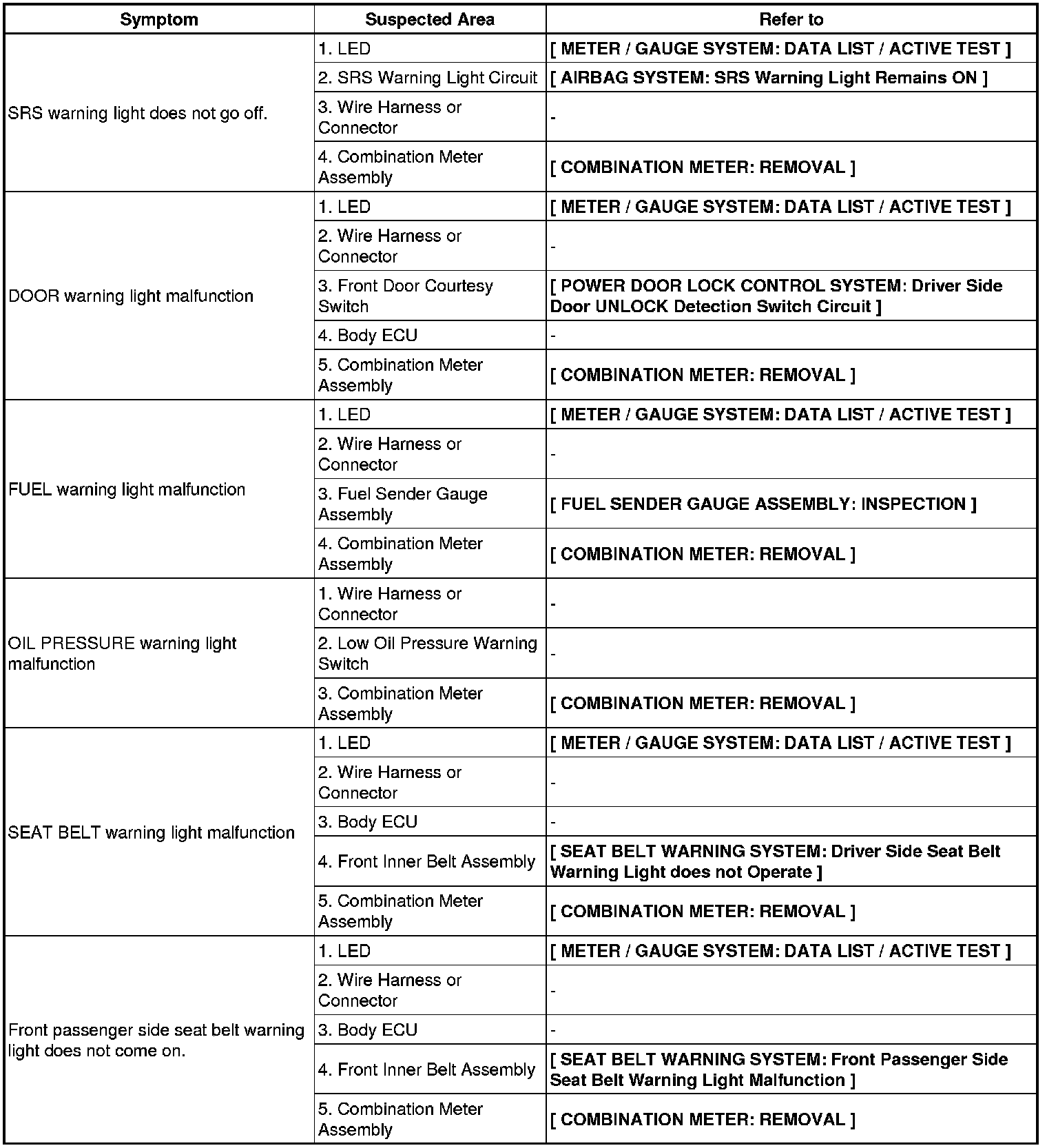 | Symptom | Suspected Area | Refer to |
|---|---|---|
| SRS warning light does not go off. | 1. LED | [ METER / GAUGE SYSTEM: DATA LIST / ACTIVE TEST ] |
| | 2. SRS Warning Light Circuit | [ AIRBAG SYSTEM: SRS Warning Light Remains ON ] |
| | 3. Wire Harness or Connector | - |
| | 4. Combination Meter Assembly | [ COMBINATION METER: REMOVAL ] |
| DOOR warning light malfunction | 1. LED | [ METER / GAUGE SYSTEM: DATA LIST / ACTIVE TEST ] |
| | 2. Wire Harness or Connector | - |
| | 3. Front Door Courtesy Switch | [ POWER DOOR LOCK CONTROL SYSTEM: Driver Side Door UNLOCK Detection Switch Circuit ] |
| | 4. Body ECU | - |
| | 5. Combination Meter Assembly | [ COMBINATION METER: REMOVAL ] |
| FUEL warning light malfunction | 1. LED | [ METER / GAUGE SYSTEM: DATA LIST / ACTIVE TEST ] |
| | 2. Wire Harness or Connector | - |
| | 3. Fuel Sender Gauge Assembly | [ FUEL SENDER GAUGE ASSEMBLY: INSPECTION ] |
| | 4. Combination Meter Assembly | [ COMBINATION METER: REMOVAL ] |
| OIL PRESSURE warning light malfunction | 1. Wire Harness or Connector | - |
| | 2. Low Oil Pressure Warning Switch | - |
| | 3. Combination Meter Assembly | [ COMBINATION METER: REMOVAL ] |
| SEAT BELT warning light malfunction | 1. LED | [ METER / GAUGE SYSTEM: DATA LIST / ACTIVE TEST ] |
| | 2. Wire Harness or Connector | - |
| | 3. Body ECU | - |
| | 4. Front Inner Belt Assembly | [ SEAT BELT WARNING SYSTEM: Driver Side Seat Belt Warning Light does not Operate ] |
| | 5. Combination Meter Assembly | [ COMBINATION METER: REMOVAL ] |
| Front passenger side seat belt warning light does not come on. | 1. LED | [ METER / GAUGE SYSTEM: DATA LIST / ACTIVE TEST ] |
| | 2. Wire Harness or Connector | - |
| | 3. Body ECU | - |
| | 4. Front Inner Belt Assembly | [ SEAT BELT WARNING SYSTEM: Front Passenger Side Seat Belt Warning Light Malfunction ] |
| | 5. Combination Meter Assembly | [ COMBINATION METER: REMOVAL ] |